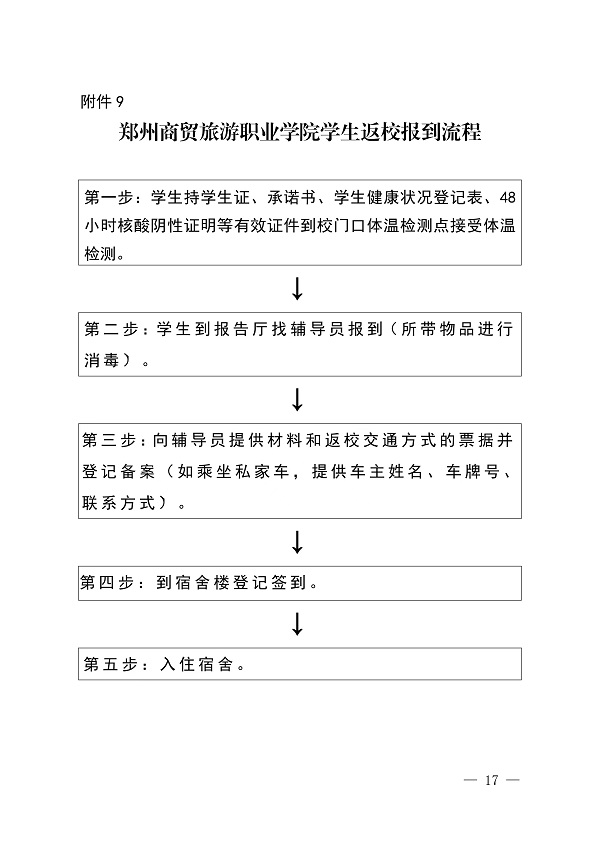 附件 9

郑州商贸旅游职业学院学生返校报到流程

第一步：学生持学生证、承诺书、学生健康状况登记表、48小时核酸阴性证明等有效证件到校门口体温检测点接受体温检测。

第二步：学生到报告厅找辅导员报到（所带物品进行消毒）。

第三步：向辅导员提供材料和返校交通方式的票据并登记备案（如乘坐私家车，提供车主姓名、车牌号、联系方式）。

第四步：到宿舍楼登记签到。

第五步：入住宿舍。

— 17 —